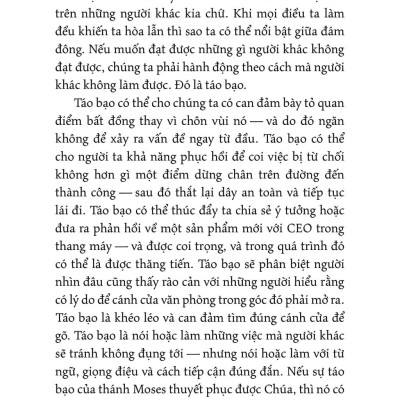 trên những người khác kia chứ. Khi mọi điều ta làm đều khiến ta hòa lẫn thì sao ta có thể nổi bật giữa đám đông. Nếu muốn đạt được những gì người khác không đạt được, chúng ta phải hành động theo cách mà người khác không làm được. Đó là táo bạo.

Táo bạo có thể cho chúng ta có can đảm bày tỏ quan điểm bất đồng thay vì chôn vùi nó — và do đó ngăn không để xảy ra vấn đề ngay từ đầu. Táo bạo có thể cho người ta khả năng phục hồi để coi việc bị từ chối không hơn gì một điểm dừng chân trên đường đến thành công — sau đó thắt lại dây an toàn và tiếp tục lái đi. Táo bạo có thể thúc đẩy ta chia sẻ ý tưởng hoặc đưa ra phản hồi về một sản phẩm mới với CEO trong thang máy — và được coi trọng, và trong quá trình đó có thể là được thăng tiến. Táo bạo sẽ phân biệt người nhìn đâu cũng thấy rào cản với những người hiểu rằng có lý do để cánh cửa văn phòng trong góc đó phải mở ra. Táo bạo là khéo léo và can đảm tìm đúng cánh cửa để gõ. Táo bạo là nói hoặc làm những việc mà người khác sẽ tránh không đụng tới — nhưng nói hoặc làm với từ ngữ, giọng điệu và cách tiếp cận đúng đắn. Nếu sự táo bạo của thánh Moses thuyết phục được Chúa, thì nó có